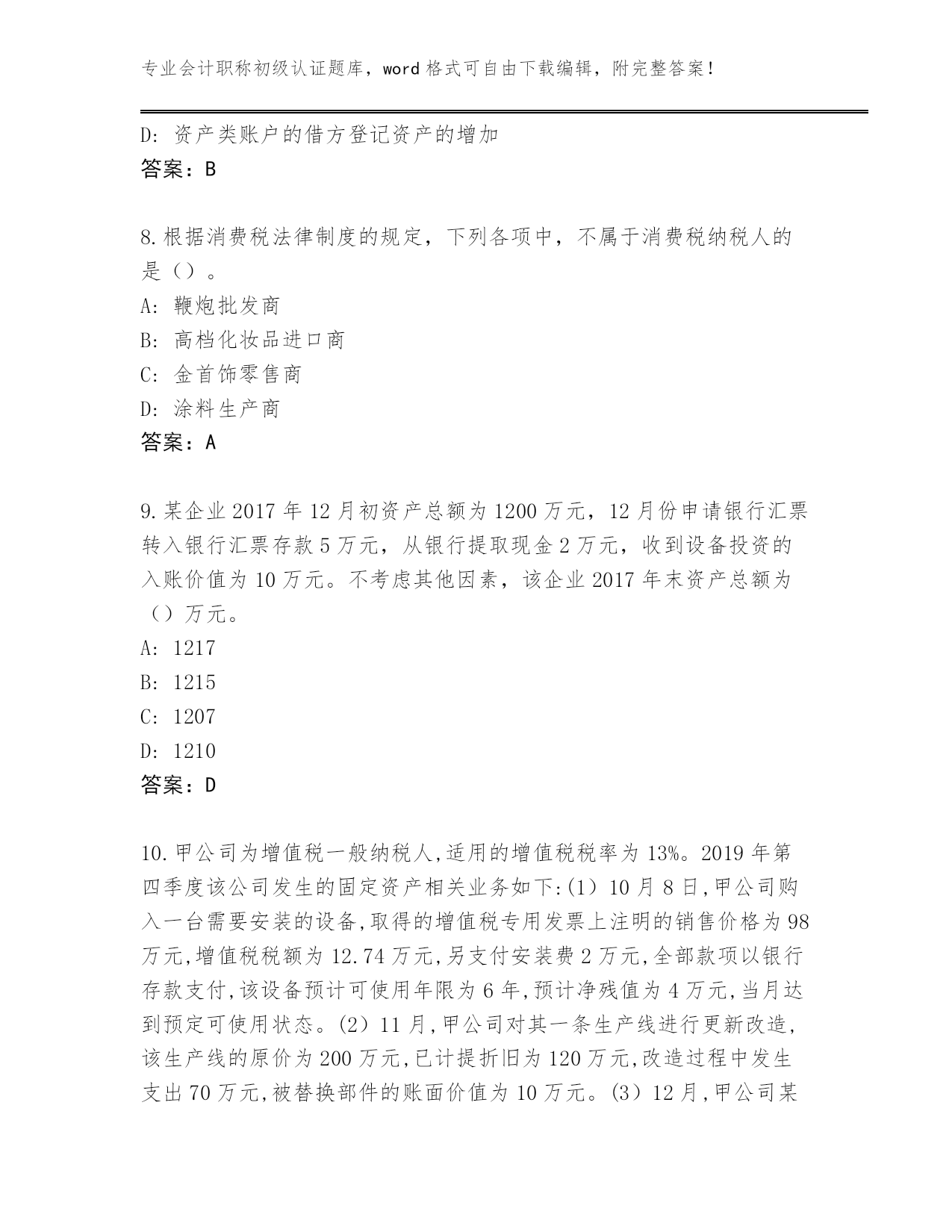 专业会计职称初级认证题库，word 格式可自由下载编辑，附完整答案！

D: 资产类账户的借方登记资产的增加
答案：B

8.根据消费税法律制度的规定，下列各项中，不属于消费税纳税人的是（）。
A: 鞭炮批发商
B: 高档化妆品进口商
C: 金首饰零售商
D: 涂料生产商
答案：A

9.某企业 2017 年 12 月初资产总额为 1200 万元，12 月份申请银行汇票转入银行汇票存款 5 万元，从银行提取现金 2 万元，收到设备投资的入账价值为 10 万元。不考虑其他因素，该企业 2017 年末资产总额为（）万元。
A: 1217
B: 1215
C: 1207
D: 1210
答案：D

10.甲公司为增值税一般纳税人,适用的增值税税率为 13%。2019 年第四季度该公司发生的固定资产相关业务如下:(1）10 月 8 日,甲公司购入一台需要安装的设备,取得的增值税专用发票上注明的销售价格为 98 万元,增值税税额为 12.74 万元,另支付安装费 2 万元,全部款项以银行存款支付,该设备预计可使用年限为 6 年,预计净残值为 4 万元,当月达到预定可使用状态。(2）11 月,甲公司对其一条生产线进行更新改造,该生产线的原价为 200 万元,已计提折旧为 120 万元,改造过程中发生支出 70 万元,被替换部件的账面价值为 10 万元。(3）12 月,甲公司某